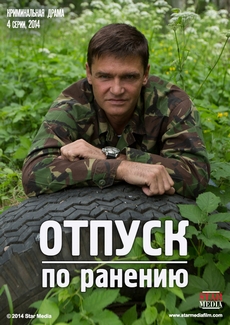 КРИМИНАЛЬНАЯ ДРАМА
4 серии, 2014

ОТПУСК
по ранению

STAR MEDIA

© 2014 Star Media

www.starmediafilm.com